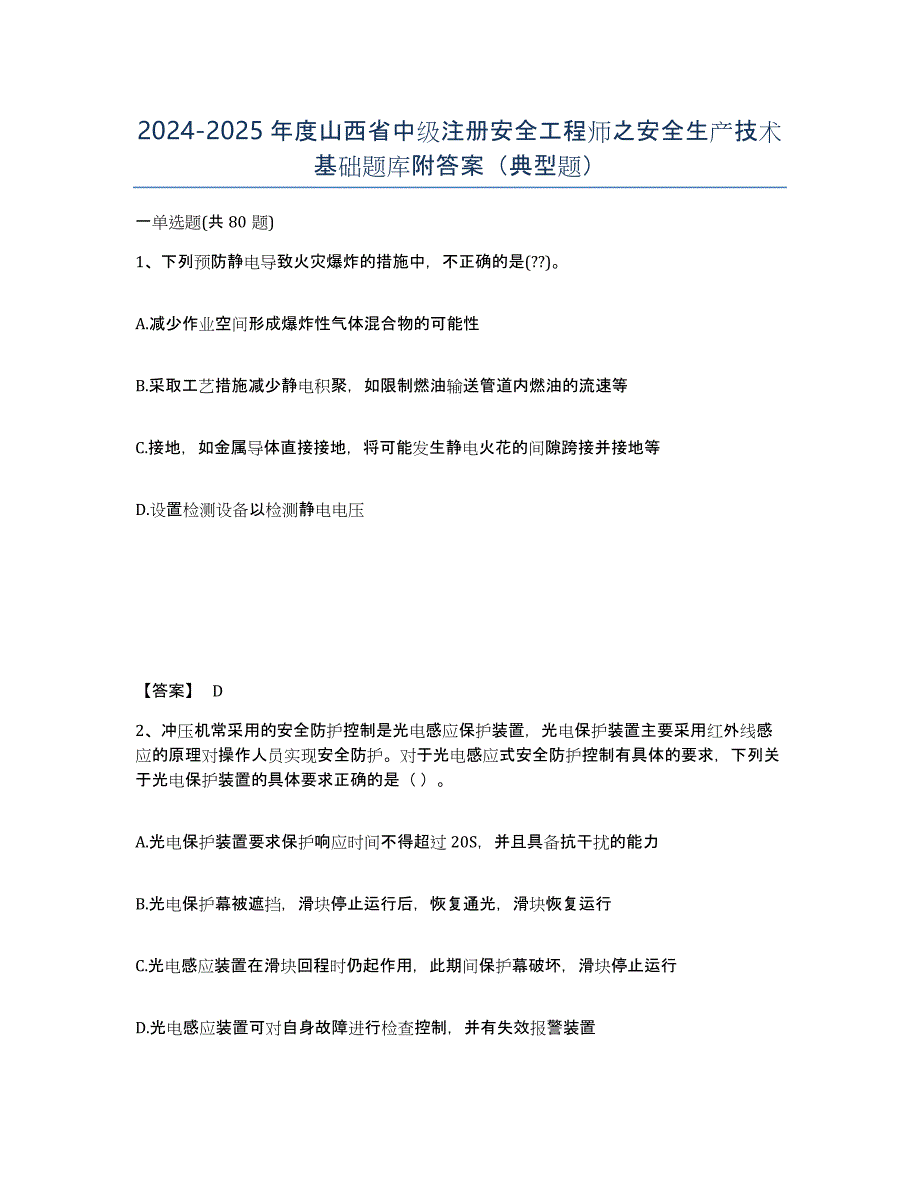 2024-2025 年度山西省中级注册安全工程师之安全生产技术基础题库附答案（典型题）

一单选题(共 80 题)

1、下列预防静电导致火灾爆炸的措施中，不正确的是(??)。

A.减少作业空间形成爆炸性气体混合物的可能性

B.采取工艺措施减少静电积聚，如限制燃油输送管道内燃油的流速等

C.接地，如金属导体直接接地，将可能发生静电火花的间隙跨接并接地等

D.设置检测设备以检测静电电压

【答案】 D

2、冲压机常采用的安全防护控制是光电感应保护装置，光电保护装置主要采用红外线感应的原理对操作人员实现安全防护。对于光电感应式安全防护控制有具体的要求，下列关于光电保护装置的具体要求正确的是（ ）。

A.光电保护装置要求保护响应时间不得超过 20S，并且具备抗干扰的能力

B.光电保护幕被遮挡，滑块停止运行后，恢复通光，滑块恢复运行

C.光电感应装置在滑块回程时仍起作用，此期间保护幕破坏，滑块停止运行

D.光电感应装置可对自身故障进行检查控制，并有失效报警装置